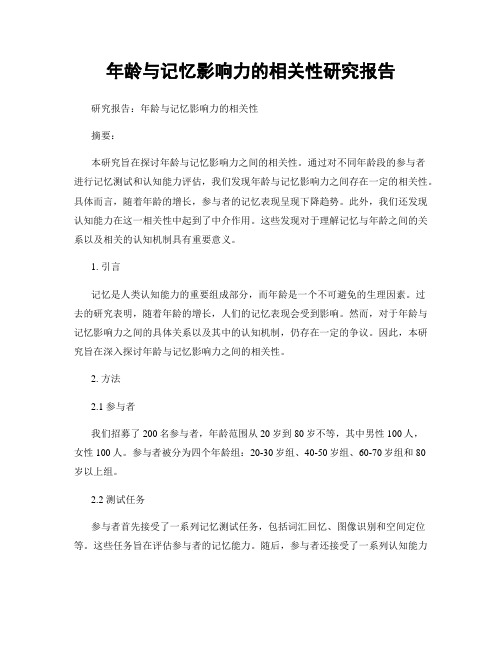 年龄与记忆影响力的相关性研究报告

研究报告：年龄与记忆影响力的相关性

摘要：

本研究旨在探讨年龄与记忆影响力之间的相关性。通过对不同年龄段的参与者进行记忆测试和认知能力评估，我们发现年龄与记忆影响力之间存在一定的相关性。具体而言，随着年龄的增长，参与者的记忆表现呈现下降趋势。此外，我们还发现认知能力在这一相关性中起到了中介作用。这些发现对于理解记忆与年龄之间的关系以及相关的认知机制具有重要意义。

1. 引言

记忆是人类认知能力的重要组成部分，而年龄是一个不可避免的生理因素。过去的研究表明，随着年龄的增长，人们的记忆表现会受到影响。然而，对于年龄与记忆影响力之间的具体关系以及其中的认知机制，仍存在一定的争议。因此，本研究旨在深入探讨年龄与记忆影响力之间的相关性。

2. 方法

2.1 参与者

我们招募了 200 名参与者，年龄范围从 20 岁到 80 岁不等，其中男性 100 人，女性 100 人。参与者被分为四个年龄组：20-30 岁组、40-50 岁组、60-70 岁组和 80 岁以上组。

2.2 测试任务

参与者首先接受了一系列记忆测试任务，包括词汇回忆、图像识别和空间定位等。这些任务旨在评估参与者的记忆能力。随后，参与者还接受了一系列认知能力